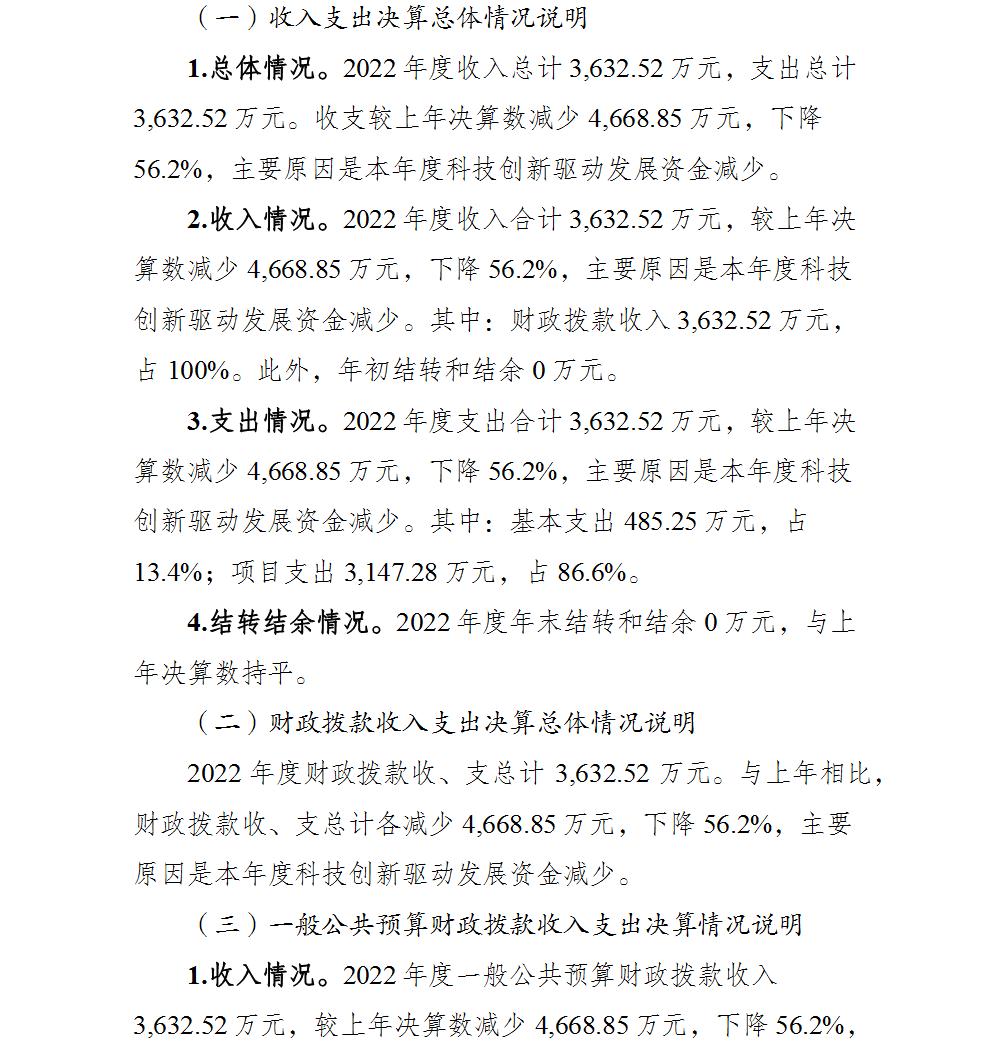 （一）收入支出决算总体情况说明

1.总体情况。2022 年度收入总计 3,632.52 万元，支出总计 3,632.52 万元。收支较上年决算数减少 4,668.85 万元，下降 56.2%，主要原因是本年度科技创新驱动发展资金减少。

2.收入情况。2022 年度收入合计 3,632.52 万元，较上年决算数减少 4,668.85 万元，下降 56.2%，主要原因是本年度科技创新驱动发展资金减少。其中：财政拨款收入 3,632.52 万元，占 100%。此外，年初结转和结余 0 万元。

3.支出情况。2022 年度支出合计 3,632.52 万元，较上年决算数减少 4,668.85 万元，下降 56.2%，主要原因是本年度科技创新驱动发展资金减少。其中：基本支出 485.25 万元，占 13.4%；项目支出 3,147.28 万元，占 86.6%。

4.结转结余情况。2022 年度年末结转和结余 0 万元，与上年决算数持平。

（二）财政拨款收入支出决算总体情况说明

2022 年度财政拨款收、支总计 3,632.52 万元。与上年相比，财政拨款收、支总计各减少 4,668.85 万元，下降 56.2%，主要原因是本年度科技创新驱动发展资金减少。

（三）一般公共预算财政拨款收入支出决算情况说明

1.收入情况。2022 年度一般公共预算财政拨款收入 3,632.52 万元，较上年决算数减少 4,668.85 万元，下降 56.2%，